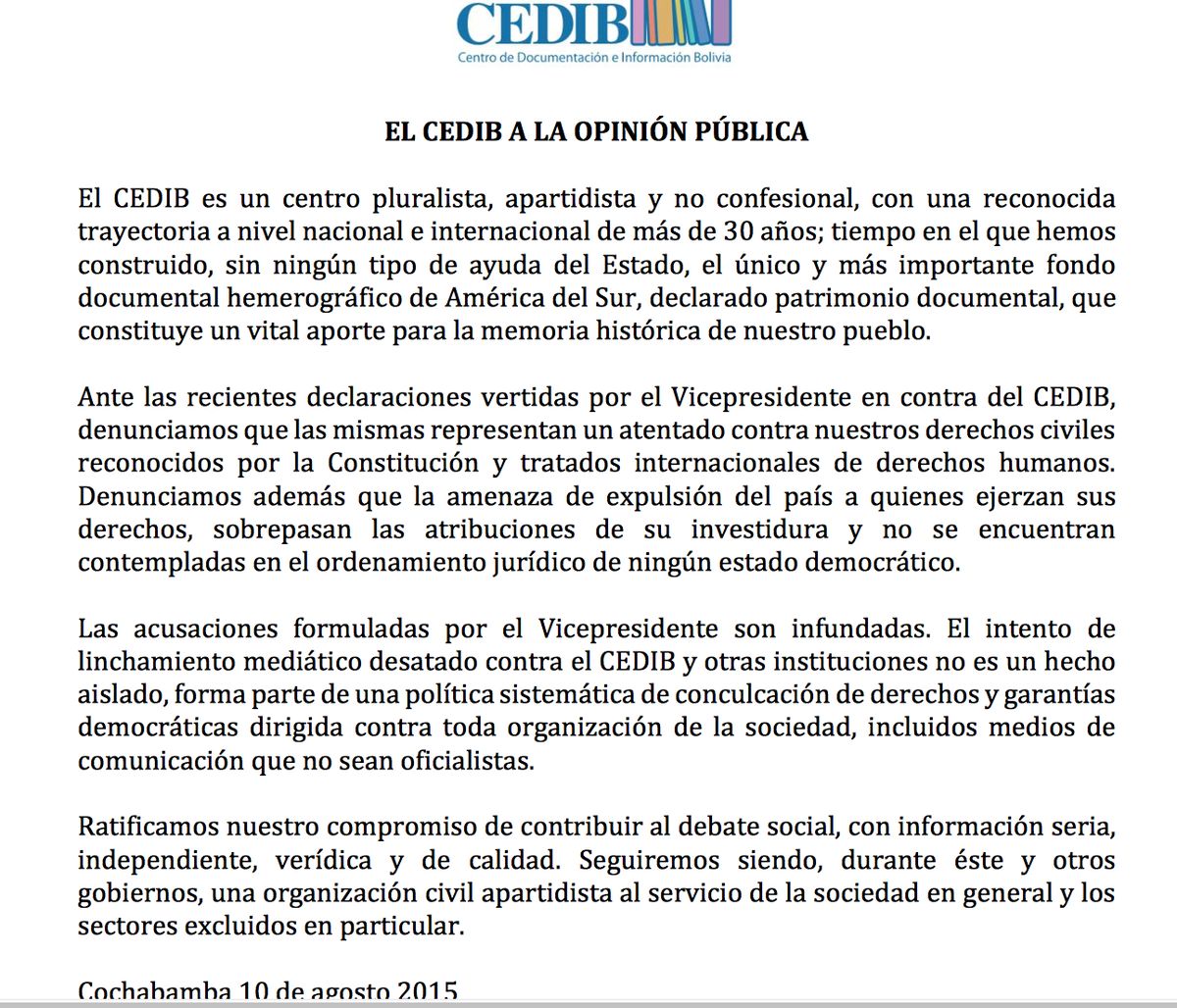 CEDIB
Centro de Documentación e Información Bolivia

EL CEDIB A LA OPINIÓN PÚBLICA

El CEDIB es un centro pluralista, apartidista y no confesional, con una reconocida trayectoria a nivel nacional e internacional de más de 30 años; tiempo en el que hemos construido, sin ningún tipo de ayuda del Estado, el único y más importante fondo documental hemerográfico de América del Sur, declarado patrimonio documental, que constituye un vital aporte para la memoria histórica de nuestro pueblo.

Ante las recientes declaraciones vertidas por el Vicepresidente en contra del CEDIB, denunciamos que las mismas representan un atentado contra nuestros derechos civiles reconocidos por la Constitución y tratados internacionales de derechos humanos. Denunciamos además que la amenaza de expulsión del país a quienes ejerzan sus derechos, sobrepasan las atribuciones de su investidura y no se encuentran contempladas en el ordenamiento jurídico de ningún estado democrático.

Las acusaciones formuladas por el Vicepresidente son infundadas. El intento de linchamiento mediático desatado contra el CEDIB y otras instituciones no es un hecho aislado, forma parte de una política sistemática de conculcación de derechos y garantías democráticas dirigida contra toda organización de la sociedad, incluidos medios de comunicación que no sean oficialistas.

Ratificamos nuestro compromiso de contribuir al debate social, con información seria, independiente, verídica y de calidad. Seguiremos siendo, durante éste y otros gobiernos, una organización civil apartidista al servicio de la sociedad en general y los sectores excluidos en particular.

Cochabamba 10 de agosto 2015